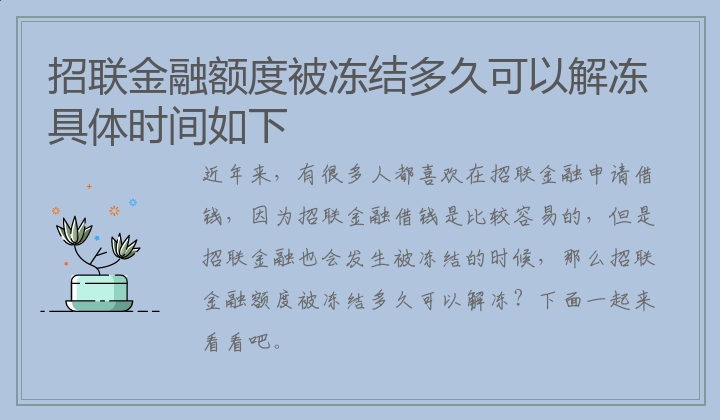 招联金融额度被冻结多久可以解冻具体时间如下

近年来，有很多人都喜欢在招联金融申请借钱，因为招联金融借钱是比较容易的，但是招联金融也会发生被冻结的时候，那么招联金融额度被冻结多久可以解冻？下面一起来看看吧。